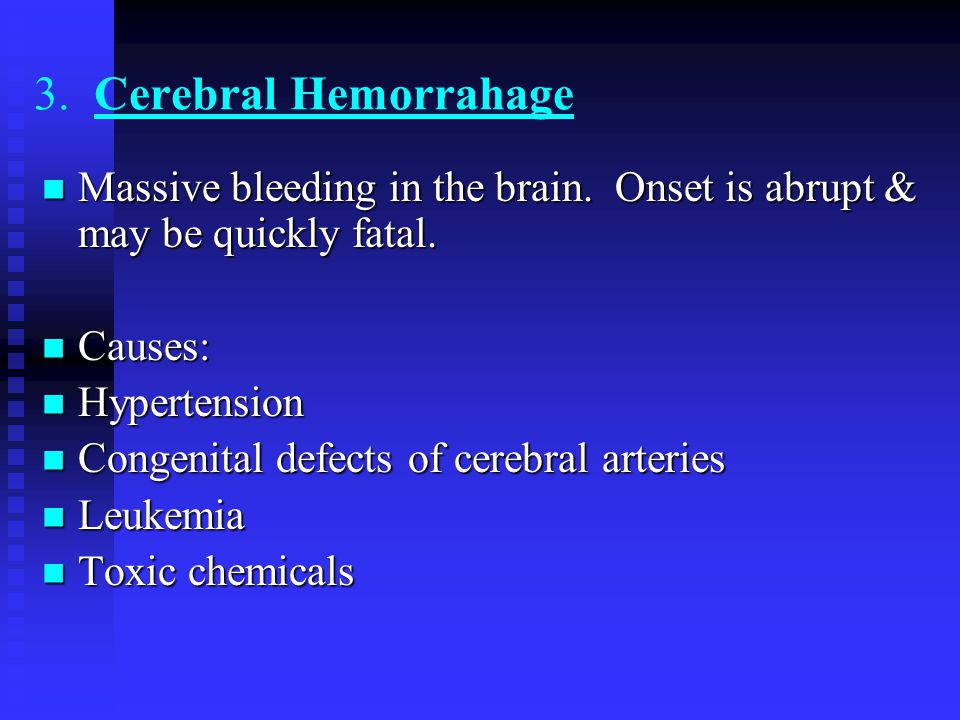 3. Cerebral Hemorrahage

Massive bleeding in the brain. Onset is abrupt & may be quickly fatal.

Causes:
Hypertension
Congenital defects of cerebral arteries
Leukemia
Toxic chemicals